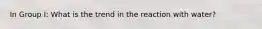 In Group I: What is the trend in the reaction with water?